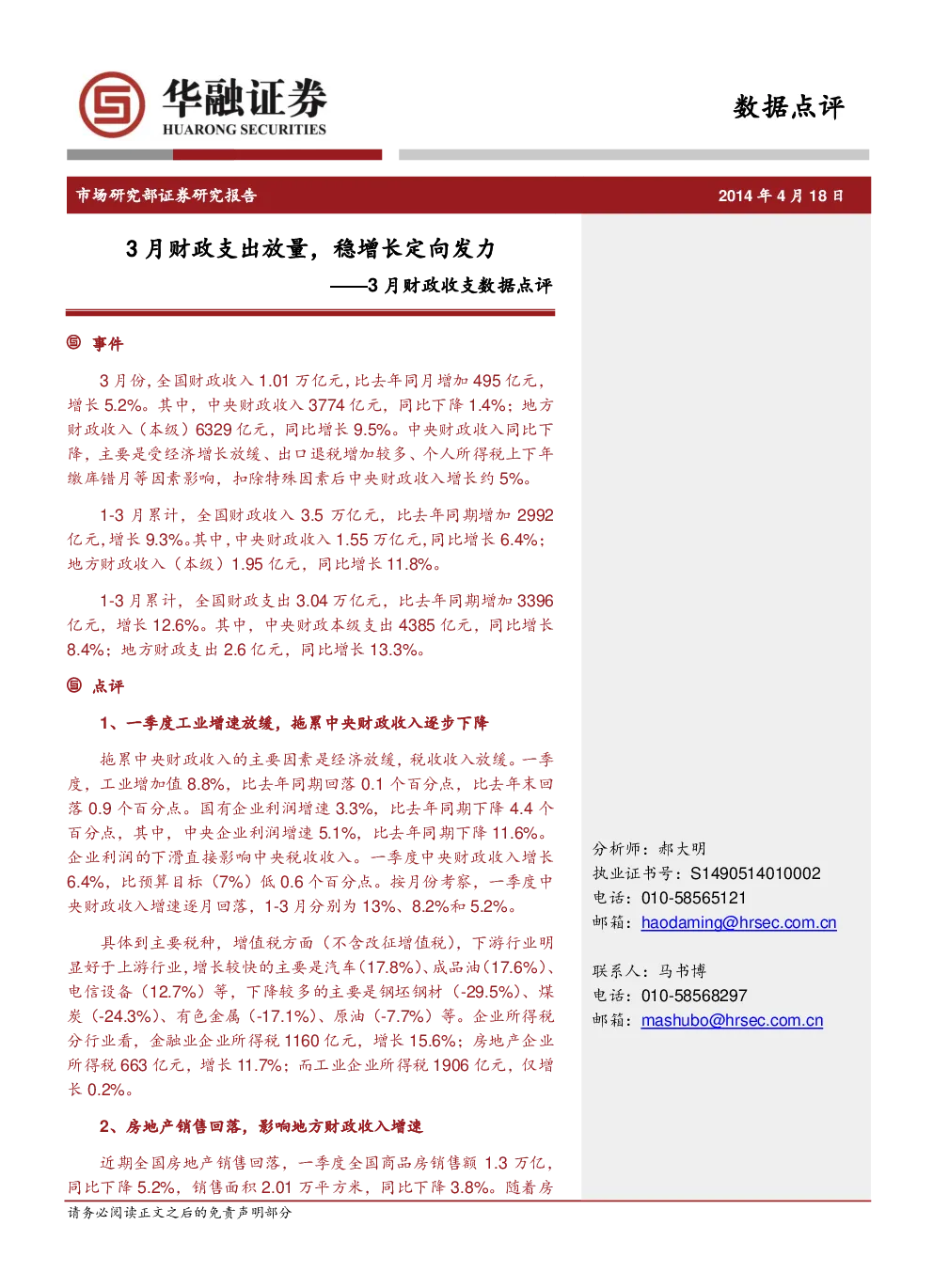 华融证券
HUARONG SECURITIES

数据点评

市场研究部证券研究报告

2014 年 4 月 18 日

3 月财政支出放量，稳增长定向发力

——3 月财政收支数据点评

事件

3 月份，全国财政收入 1.01 万亿元，比去年同月增加 495 亿元，增长 5.2%。其中，中央财政收入 3774 亿元，同比下降 1.4%；地方财政收入（本级）6329 亿元，同比增长 9.5%。中央财政收入同比下降，主要是受经济增长放缓、出口退税增加较多、个人所得税上下年缴库错月等因素影响，扣除特殊因素后中央财政收入增长约 5%。

1-3 月累计，全国财政收入 3.5 万亿元，比去年同期增加 2992 亿元，增长 9.3%。其中，中央财政收入 1.55 万亿元，同比增长 6.4%；地方财政收入（本级）1.95 亿元，同比增长 11.8%。

1-3 月累计，全国财政支出 3.04 万亿元，比去年同期增加 3396 亿元，增长 12.6%。其中，中央财政本级支出 4385 亿元，同比增长 8.4%；地方财政支出 2.6 亿元，同比增长 13.3%。

点评

1、一季度工业增速放缓，拖累中央财政收入逐步下降

拖累中央财政收入的主要因素是经济放缓，税收收入放缓。一季度，工业增加值 8.8%，比去年同期回落 0.1 个百分点，比去年末回落 0.9 个百分点。国有企业利润增速 3.3%，比去年同期下降 4.4 个百分点，其中，中央企业利润增速 5.1%，比去年同期下降 11.6%。企业利润的下滑直接影响中央税收收入。一季度中央财政收入增长 6.4%，比预算目标（7%）低 0.6 个百分点。按月份考察，一季度中央财政收入增速逐月回落，1-3 月分别为 13%、8.2%和 5.2%。

具体到主要税种，增值税方面（不含改征增值税），下游行业明显好于上游行业，增长较快的主要是汽车（17.8%）、成品油（17.6%）、电信设备（12.7%）等，下降较多的主要是钢坯钢材（-29.5%）、煤炭（-24.3%）、有色金属（-17.1%）、原油（-7.7%）等。企业所得税分行业看，金融业企业所得税 1160 亿元，增长 15.6%；房地产企业所得税 663 亿元，增长 11.7%；而工业企业所得税 1906 亿元，仅增长 0.2%。

2、房地产销售回落，影响地方财政收入增速

近期全国房地产销售回落，一季度全国商品房销售额 1.3 万亿，同比下降 5.2%，销售面积 2.01 万平方米，同比下降 3.8%。随着房

分析师：郝大明
执业证书号：S1490514010002
电话：010-58565121
邮箱：haodaming@hrsec.com.cn

联系人：马书博
电话：010-58568297
邮箱：mashubo@hrsec.com.cn

请务必阅读正文之后的免责声明部分